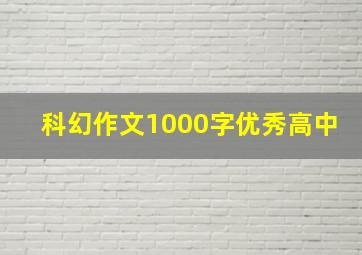 科幻作文1000字优秀高中